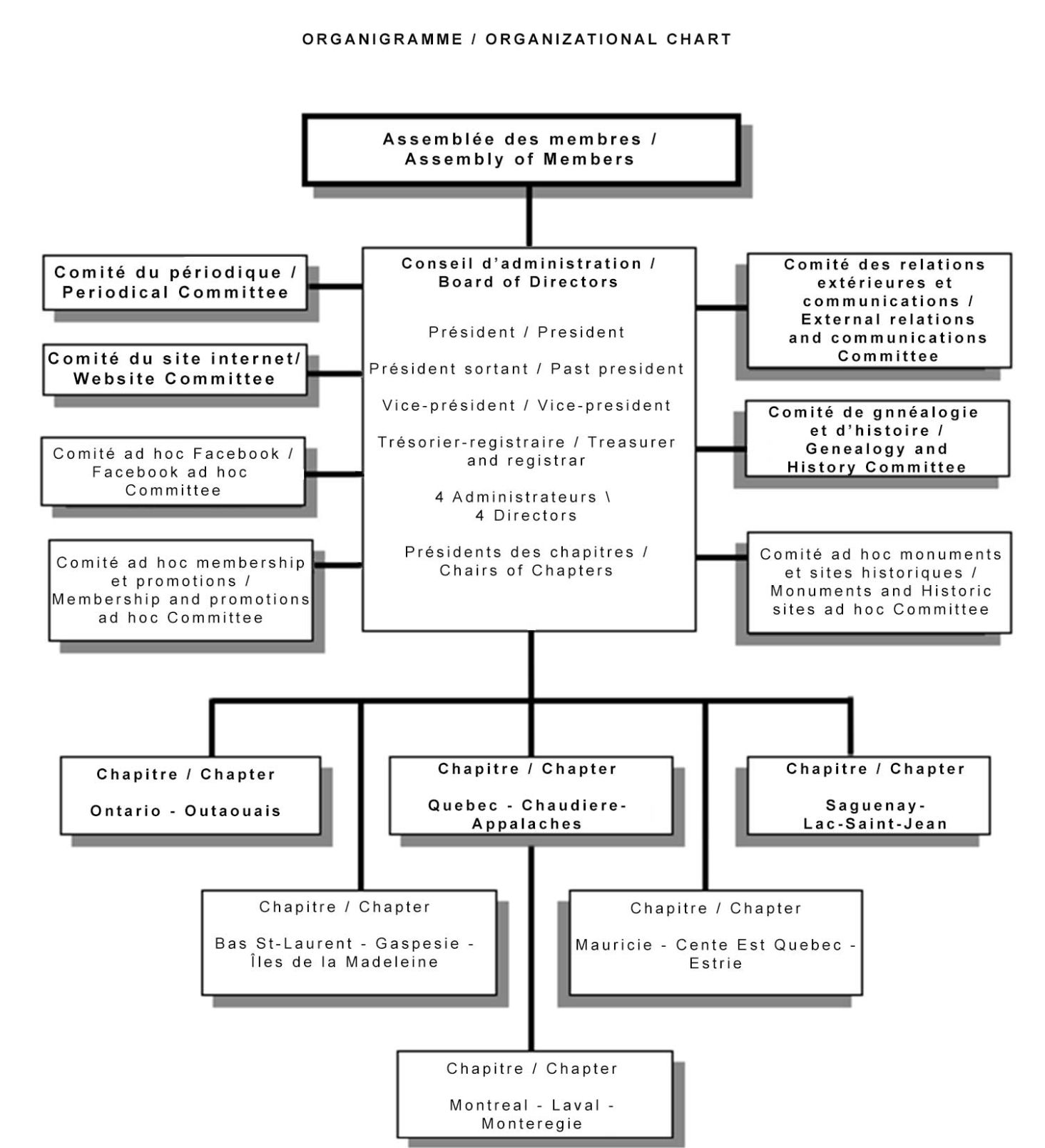 ORGANIGRAMME / ORGANIZATIONAL CHART

Assemblée des membres / Assembly of Members

Comité du périodique / Periodical Committee

Comité du site internet/ Website Committee

Comité ad hoc Facebook / Facebook ad hoc Committee

Comité ad hoc membership et promotions / Membership and promotions ad hoc Committee

Conseil d'administration / Board of Directors

Président / President

Président sortant / Past president

Vice-président / Vice-president

Trésorier-registraire / Treasurer and registrar

4 Administrateurs \ 4 Directors

Présidents des chapitres / Chairs of Chapters

Comité des relations extérieures et communications / External relations and communications Committee

Comité de gnnéalogie et d'histoire / Genealogy and History Committee

Comité ad hoc monuments et sites historiques / Monuments and Historic sites ad hoc Committee

Chapitre / Chapter

Ontario - Outaouais

Chapitre / Chapter

Quebec - Chaudiere-Appalaches

Chapitre / Chapter

Saguenay-Lac-Saint-Jean

Chapitre / Chapter

Bas St-Laurent - Gaspesie - Îles de la Madeleine

Chapitre / Chapter

Mauricie - Cente Est Quebec - Estrie

Chapitre / Chapter

Montreal - Laval - Monteregie